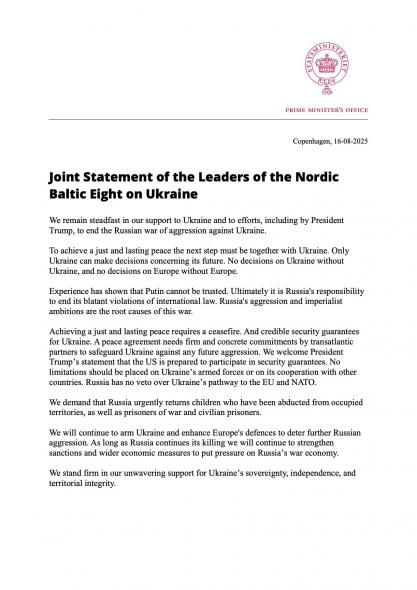 STATSMINISTERIET

PRIME MINISTER'S OFFICE

Copenhagen, 16-08-2025

Joint Statement of the Leaders of the Nordic Baltic Eight on Ukraine

We remain steadfast in our support to Ukraine and to efforts, including by President Trump, to end the Russian war of aggression against Ukraine.

To achieve a just and lasting peace the next step must be together with Ukraine. Only Ukraine can make decisions concerning its future. No decisions on Ukraine without Ukraine, and no decisions on Europe without Europe.

Experience has shown that Putin cannot be trusted. Ultimately it is Russia's responsibility to end its blatant violations of international law. Russia's aggression and imperialist ambitions are the root causes of this war.

Achieving a just and lasting peace requires a ceasefire. And credible security guarantees for Ukraine. A peace agreement needs firm and concrete commitments by transatlantic partners to safeguard Ukraine against any future aggression. We welcome President Trump's statement that the US is prepared to participate in security guarantees. No limitations should be placed on Ukraine's armed forces or on its cooperation with other countries. Russia has no veto over Ukraine's pathway to the EU and NATO.

We demand that Russia urgently returns children who have been abducted from occupied territories, as well as prisoners of war and civilian prisoners.

We will continue to arm Ukraine and enhance Europe's defences to deter further Russian aggression. As long as Russia continues its killing we will continue to strengthen sanctions and wider economic measures to put pressure on Russia's war economy.

We stand firm in our unwavering support for Ukraine's sovereignty, independence, and territorial integrity.